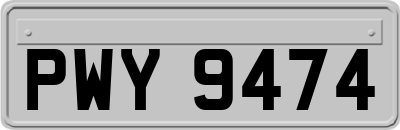 PWY 9474